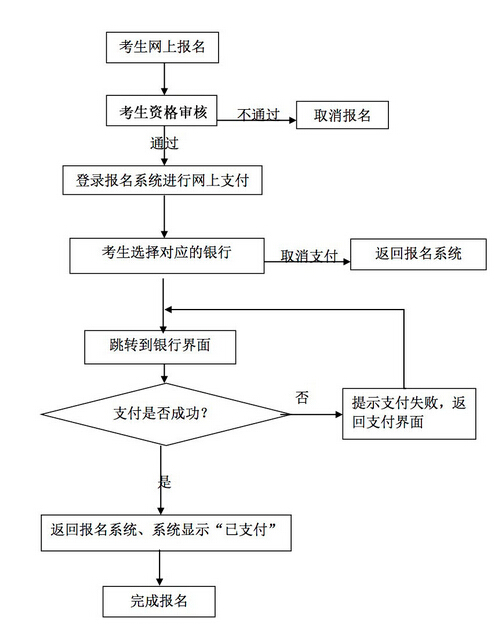 考生网上报名

考生资格审核

不通过

取消报名

通过

登录报名系统进行网上支付

考生选择对应的银行

取消支付

返回报名系统

跳转到银行界面

支付是否成功？

否

提示支付失败，返回支付界面

是

返回报名系统、系统显示“已支付”

完成报名